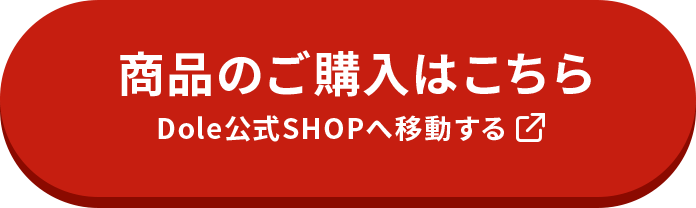 商品のご購入はこちら
Dole公式SHOPへ移動する